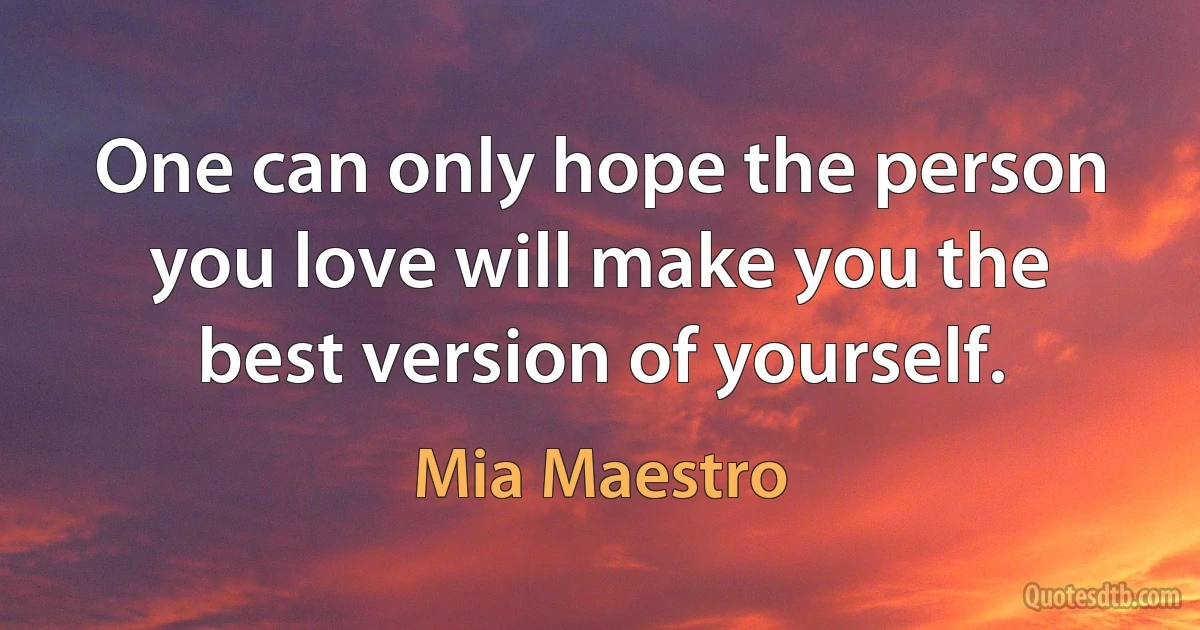 One can only hope the person you love will make you the best version of yourself.

Mia Maestro

Quotesdtb.com